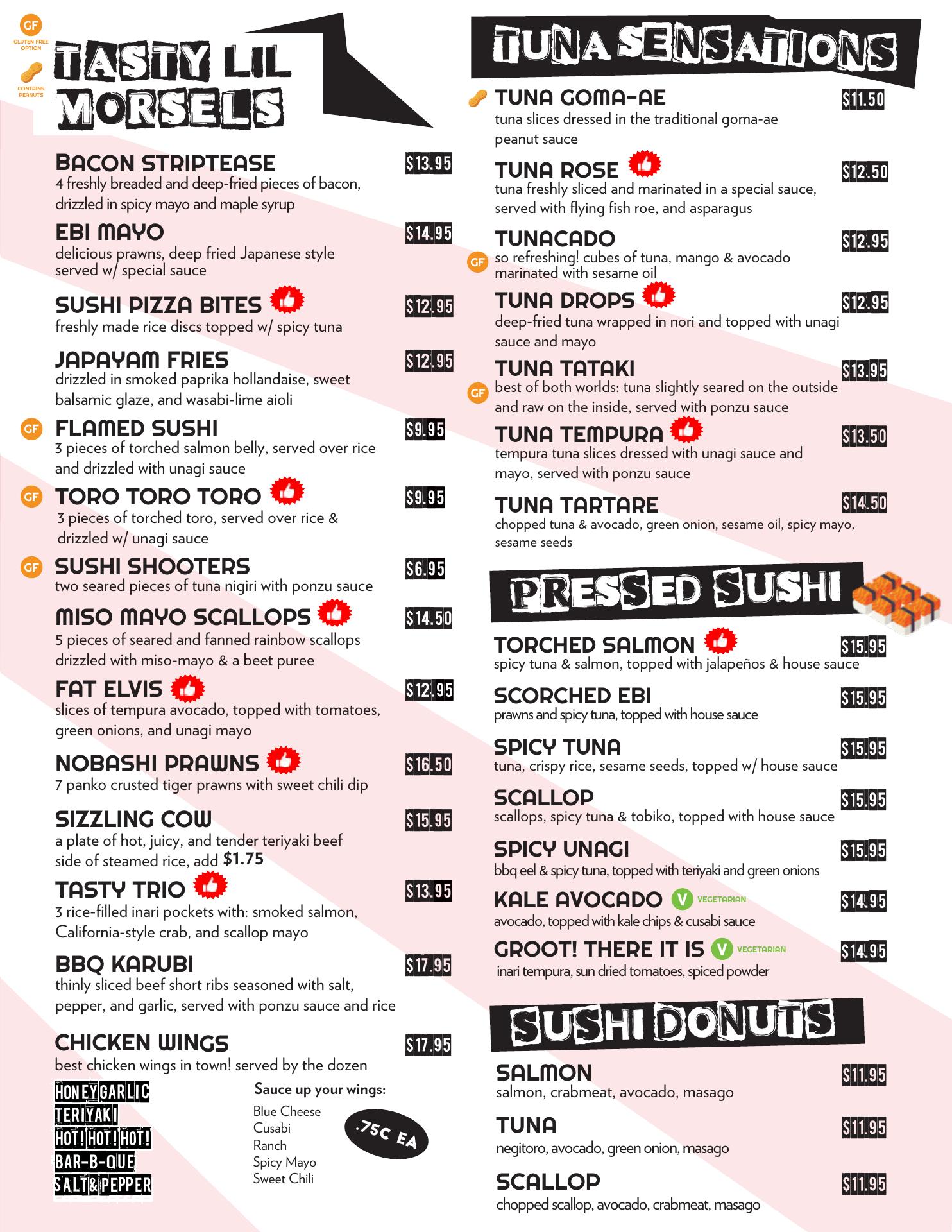 GF
GLUTEN FREE OPTION

CONTAINS PEANUTS

TASTY LIL MORSELS

BACON STRIPTEASE $13.95
4 freshly breaded and deep-fried pieces of bacon, drizzled in spicy mayo and maple syrup

EBI MAYO $14.95
delicious prawns, deep fried Japanese style served w/ special sauce

SUSHI PIZZA BITES $12.95
freshly made rice discs topped w/ spicy tuna

JAPAYAM FRIES $12.95
drizzled in smoked paprika hollandaise, sweet balsamic glaze, and wasabi-lime aioli

GF FLAMED SUSHI $9.95
3 pieces of torched salmon belly, served over rice and drizzled with unagi sauce

GF TORO TORO TORO $9.95
3 pieces of torched toro, served over rice & drizzled w/ unagi sauce

GF SUSHI SHOOTERS $6.95
two seared pieces of tuna nigiri with ponzu sauce

MISO MAYO SCALLOPS $14.50
5 pieces of seared and fanned rainbow scallops drizzled with miso-mayo & a beet puree

FAT ELVIS $12.95
slices of tempura avocado, topped with tomatoes, green onions, and unagi mayo

NOBASHI PRAWNS $16.50
7 panko crusted tiger prawns with sweet chili dip

SIZZLING COW $15.95
a plate of hot, juicy, and tender teriyaki beef side of steamed rice, add $1.75

TASTY TRIO $13.95
3 rice-filled inari pockets with: smoked salmon, California-style crab, and scallop mayo

BBQ KARUBI $17.95
thinly sliced beef short ribs seasoned with salt, pepper, and garlic, served with ponzu sauce and rice

CHICKEN WINGS $17.95
best chicken wings in town! served by the dozen

HONEY GARLIC
TERIYAKI
HOT! HOT! HOT!
BAR-B-QUE
SALT & PEPPER

Sauce up your wings:
Blue Cheese
Cusabi
Ranch
Spicy Mayo
Sweet Chili

.75C EA

TUNA SENSATIONS

TUNA GOMA-AE $11.50
tuna slices dressed in the traditional goma-ae peanut sauce

TUNA ROSE $12.50
tuna freshly sliced and marinated in a special sauce, served with flying fish roe, and asparagus

TUNACADO $12.95
GF so refreshing! cubes of tuna, mango & avocado marinated with sesame oil

TUNA DROPS $12.95
deep-fried tuna wrapped in nori and topped with unagi sauce and mayo

TUNA TATAKI $13.95
GF best of both worlds: tuna slightly seared on the outside and raw on the inside, served with ponzu sauce

TUNA TEMPURA $13.50
tempura tuna slices dressed with unagi sauce and mayo, served with ponzu sauce

TUNA TARTARE $14.50
chopped tuna & avocado, green onion, sesame oil, spicy mayo, sesame seeds

PRESSED SUSHI

TORCHED SALMON $15.95
spicy tuna & salmon, topped with jalapeños & house sauce

SCORCHED EBI $15.95
prawns and spicy tuna, topped with house sauce

SPICY TUNA $15.95
tuna, crispy rice, sesame seeds, topped w/ house sauce

SCALLOP $15.95
scallops, spicy tuna & tobiko, topped with house sauce

SPICY UNAGI $15.95
bbq eel & spicy tuna, topped with teriyaki and green onions

KALE AVOCADO V VEGETARIAN $14.95
avocado, topped with kale chips & cusabi sauce

GROOT! THERE IT IS V VEGETARIAN $14.95
inari tempura, sun dried tomatoes, spiced powder

SUSHI DONUTS

SALMON $11.95
salmon, crabmeat, avocado, masago

TUNA $11.95
negitoro, avocado, green onion, masago

SCALLOP $11.95
chopped scallop, avocado, crabmeat, masago